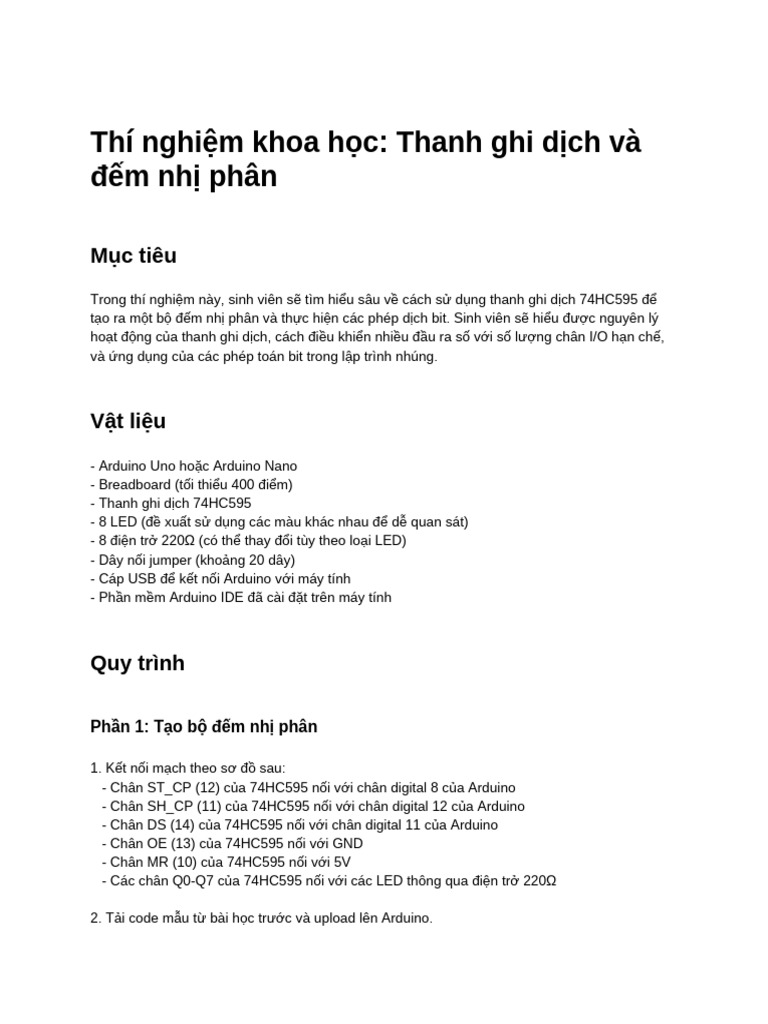 Thí nghiệm khoa học: Thanh ghi dịch và đếm nhị phân

Mục tiêu

Trong thí nghiệm này, sinh viên sẽ tìm hiểu sâu về cách sử dụng thanh ghi dịch 74HC595 để tạo ra một bộ đếm nhị phân và thực hiện các phép dịch bit. Sinh viên sẽ hiểu được nguyên lý hoạt động của thanh ghi dịch, cách điều khiển nhiều đầu ra số với số lượng chân I/O hạn chế, và ứng dụng của các phép toán bit trong lập trình nhúng.

Vật liệu

- Arduino Uno hoặc Arduino Nano
- Breadboard (tối thiểu 400 điểm)
- Thanh ghi dịch 74HC595
- 8 LED (đề xuất sử dụng các màu khác nhau để dễ quan sát)
- 8 điện trở 220Ω (có thể thay đổi tùy theo loại LED)
- Dây nối jumper (khoảng 20 dây)
- Cáp USB để kết nối Arduino với máy tính
- Phần mềm Arduino IDE đã cài đặt trên máy tính

Quy trình

Phần 1: Tạo bộ đếm nhị phân

1. Kết nối mạch theo sơ đồ sau:
- Chân ST_CP (12) của 74HC595 nối với chân digital 8 của Arduino
- Chân SH_CP (11) của 74HC595 nối với chân digital 12 của Arduino
- Chân DS (14) của 74HC595 nối với chân digital 11 của Arduino
- Chân OE (13) của 74HC595 nối với GND
- Chân MR (10) của 74HC595 nối với 5V
- Các chân Q0-Q7 của 74HC595 nối với các LED thông qua điện trở 220Ω

2. Tải code mẫu từ bài học trước và upload lên Arduino.